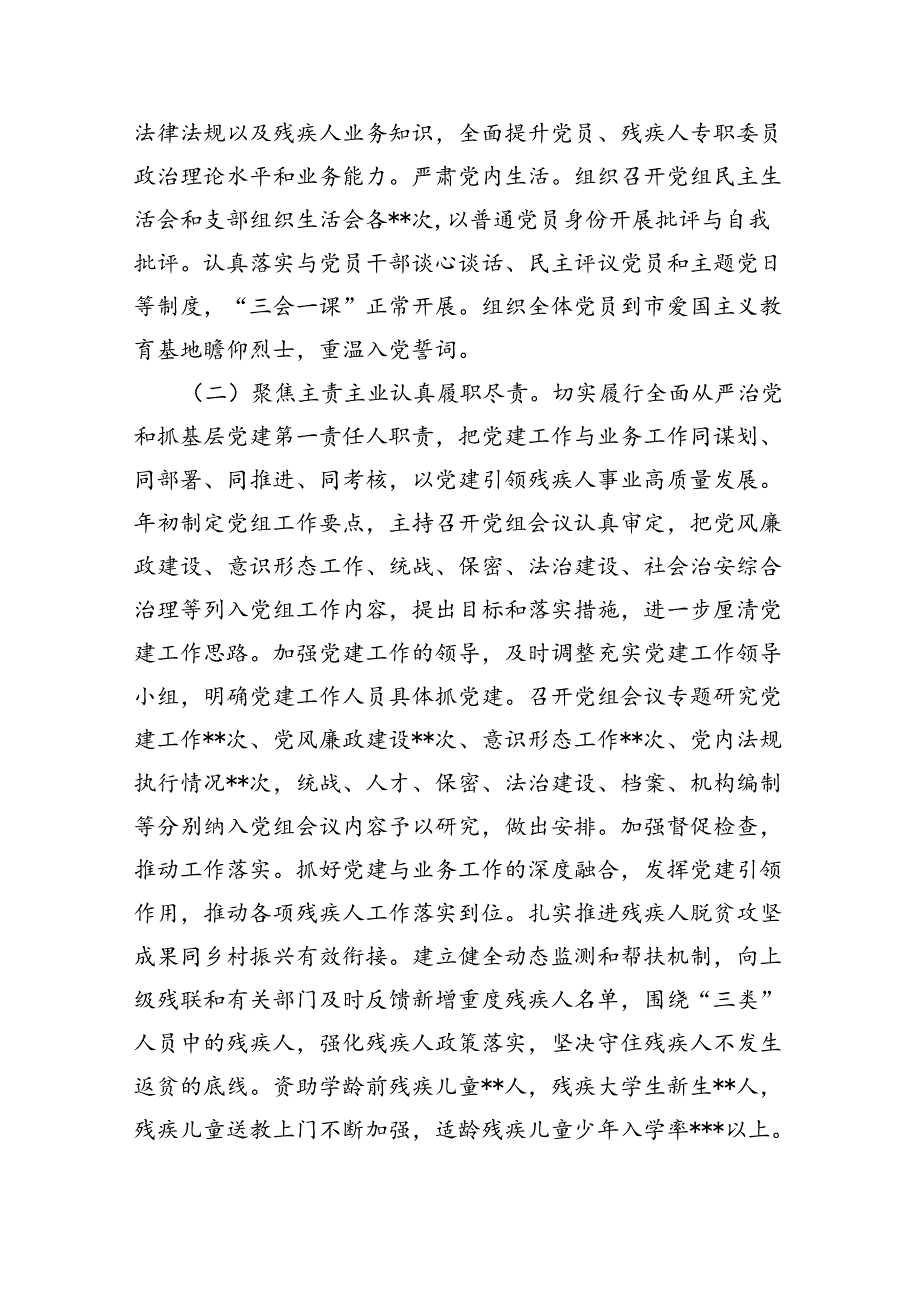 法律法规以及残疾人业务知识，全面提升党员、残疾人专职委员政治理论水平和业务能力。严肃党内生活。组织召开党组民主生活会和支部组织生活会各**次，以普通党员身份开展批评与自我批评。认真落实与党员干部谈心谈话、民主评议党员和主题党日等制度，“三会一课”正常开展。组织全体党员到市爱国主义教育基地瞻仰烈士，重温入党誓词。

（二）聚焦主责主业认真履职尽责。切实履行全面从严治党和抓基层党建第一责任人职责，把党建工作与业务工作同谋划、同部署、同推进、同考核，以党建引领残疾人事业高质量发展。年初制定党组工作要点，主持召开党组会议认真审定，把党风廉政建设、意识形态工作、统战、保密、法治建设、社会治安综合治理等列入党组工作内容，提出目标和落实措施，进一步厘清党建工作思路。加强党建工作的领导，及时调整充实党建工作领导小组，明确党建工作人员具体抓党建。召开党组会议专题研究党建工作**次、党风廉政建设**次、意识形态工作**次、党内法规执行情况**次，统战、人才、保密、法治建设、档案、机构编制等分别纳入党组会议内容予以研究，做出安排。加强督促检查，推动工作落实。抓好党建与业务工作的深度融合，发挥党建引领作用，推动各项残疾人工作落实到位。扎实推进残疾人脱贫攻坚成果同乡村振兴有效衔接。建立健全动态监测和帮扶机制，向上级残联和有关部门及时反馈新增重度残疾人名单，围绕“三类”人员中的残疾人，强化残疾人政策落实，坚决守住残疾人不发生返贫的底线。资助学龄前残疾儿童**人，残疾大学生新生**人，残疾儿童送教上门不断加强，适龄残疾儿童少年入学率***以上。